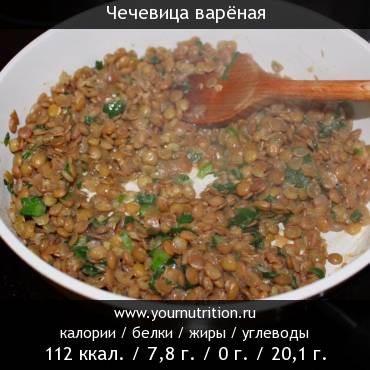 Чечевица варёная

www.yournutrition.ru
калории / белки / жиры / углеводы
112 ккал. / 7,8 г. / 0 г. / 20,1 г.